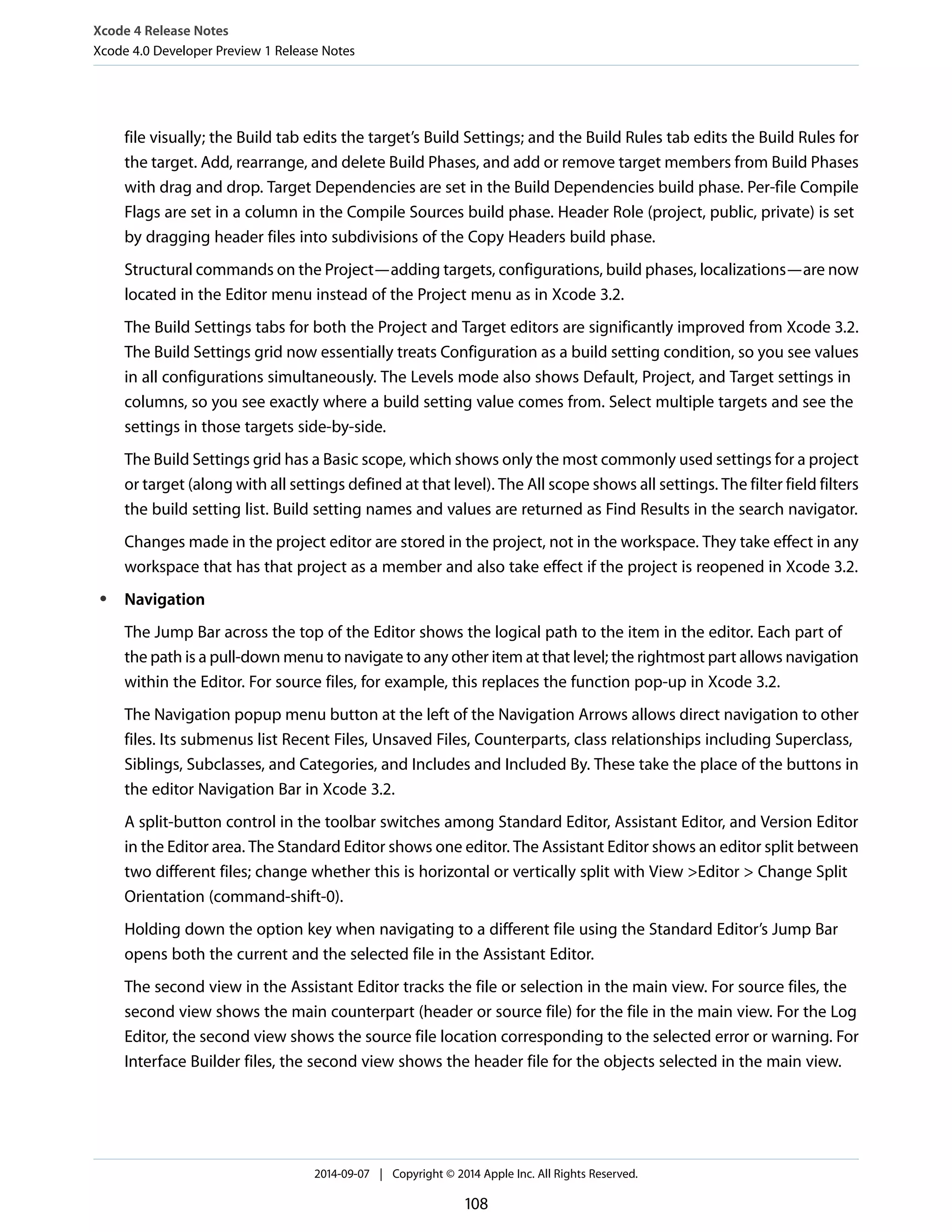 Xcode 4 Release Notes
Xcode 4.0 Developer Preview 1 Release Notes

file visually; the Build tab edits the target's Build Settings; and the Build Rules tab edits the Build Rules for the target. Add, rearrange, and delete Build Phases, and add or remove target members from Build Phases with drag and drop. Target Dependencies are set in the Build Dependencies build phase. Per-file Compile Flags are set in a column in the Compile Sources build phase. Header Role (project, public, private) is set by dragging header files into subdivisions of the Copy Headers build phase.

Structural commands on the Project—adding targets, configurations, build phases, localizations—are now located in the Editor menu instead of the Project menu as in Xcode 3.2.

The Build Settings tabs for both the Project and Target editors are significantly improved from Xcode 3.2. The Build Settings grid now essentially treats Configuration as a build setting condition, so you see values in all configurations simultaneously. The Levels mode also shows Default, Project, and Target settings in columns, so you see exactly where a build setting value comes from. Select multiple targets and see the settings in those targets side-by-side.

The Build Settings grid has a Basic scope, which shows only the most commonly used settings for a project or target (along with all settings defined at that level). The All scope shows all settings. The filter field filters the build setting list. Build setting names and values are returned as Find Results in the search navigator.

Changes made in the project editor are stored in the project, not in the workspace. They take effect in any workspace that has that project as a member and also take effect if the project is reopened in Xcode 3.2.

• Navigation

The Jump Bar across the top of the Editor shows the logical path to the item in the editor. Each part of the path is a pull-down menu to navigate to any other item at that level; the rightmost part allows navigation within the Editor. For source files, for example, this replaces the function pop-up in Xcode 3.2.

The Navigation popup menu button at the left of the Navigation Arrows allows direct navigation to other files. Its submenus list Recent Files, Unsaved Files, Counterparts, class relationships including Superclass, Siblings, Subclasses, and Categories, and Includes and Included By. These take the place of the buttons in the editor Navigation Bar in Xcode 3.2.

A split-button control in the toolbar switches among Standard Editor, Assistant Editor, and Version Editor in the Editor area. The Standard Editor shows one editor. The Assistant Editor shows an editor split between two different files; change whether this is horizontal or vertically split with View >Editor > Change Split Orientation (command-shift-0).

Holding down the option key when navigating to a different file using the Standard Editor's Jump Bar opens both the current and the selected file in the Assistant Editor.

The second view in the Assistant Editor tracks the file or selection in the main view. For source files, the second view shows the main counterpart (header or source file) for the file in the main view. For the Log Editor, the second view shows the source file location corresponding to the selected error or warning. For Interface Builder files, the second view shows the header file for the objects selected in the main view.

2014-09-07 | Copyright © 2014 Apple Inc. All Rights Reserved.

108